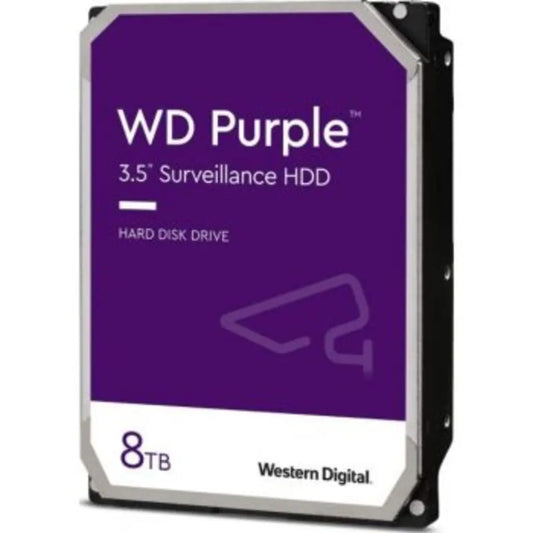 WD Purple™

3.5" Surveillance HDD

HARD DISK DRIVE

8TB

Western Digital.